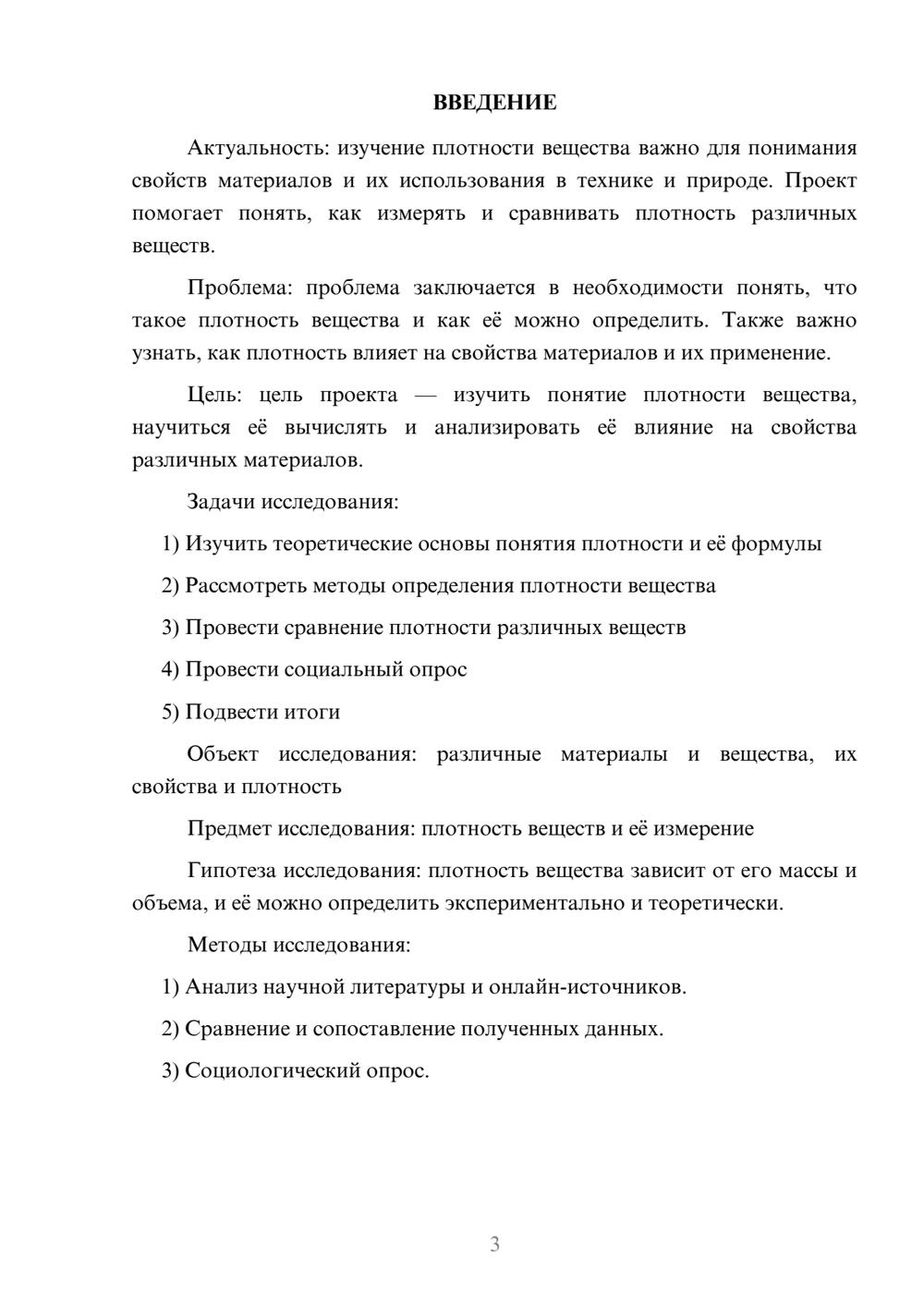 ВВЕДЕНИЕ

Актуальность: изучение плотности вещества важно для понимания свойств материалов и их использования в технике и природе. Проект помогает понять, как измерять и сравнивать плотность различных веществ.

Проблема: проблема заключается в необходимости понять, что такое плотность вещества и как её можно определить. Также важно узнать, как плотность влияет на свойства материалов и их применение.

Цель: цель проекта — изучить понятие плотности вещества, научиться её вычислять и анализировать её влияние на свойства различных материалов.

Задачи исследования:

1) Изучить теоретические основы понятия плотности и её формулы

2) Рассмотреть методы определения плотности вещества

3) Провести сравнение плотности различных веществ

4) Провести социальный опрос

5) Подвести итоги

Объект исследования: различные материалы и вещества, их свойства и плотность

Предмет исследования: плотность веществ и её измерение

Гипотеза исследования: плотность вещества зависит от его массы и объема, и её можно определить экспериментально и теоретически.

Методы исследования:

1) Анализ научной литературы и онлайн-источников.

2) Сравнение и сопоставление полученных данных.

3) Социологический опрос.

3